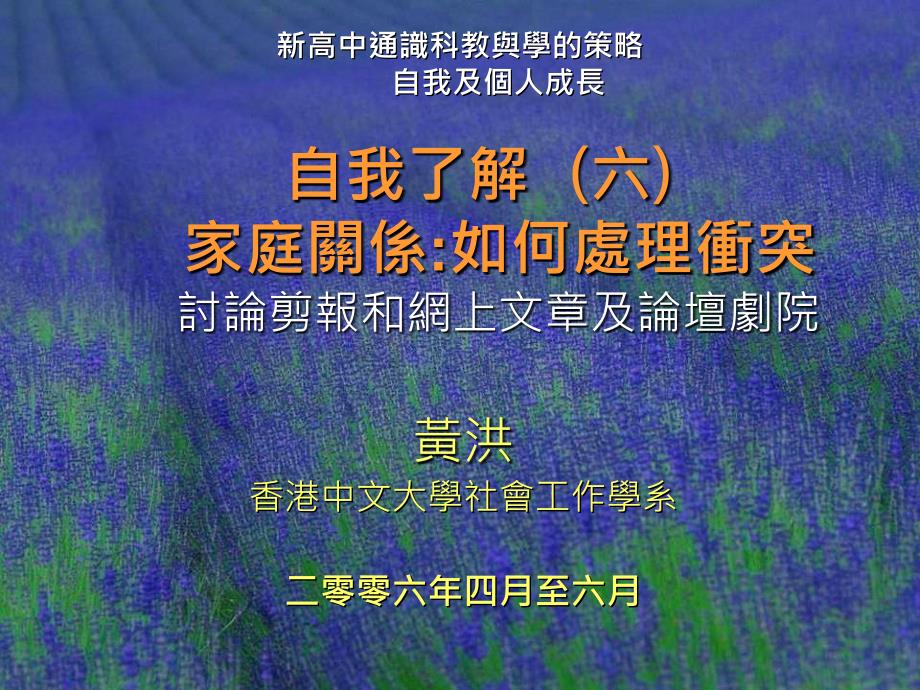 新高中通識科教與學的策略
自我及個人成長

自我了解 (六)
家庭關係:如何處理衝突
討論剪報和網上文章及論壇劇院

黃洪
香港中文大學社會工作學系

二零零六年四月至六月